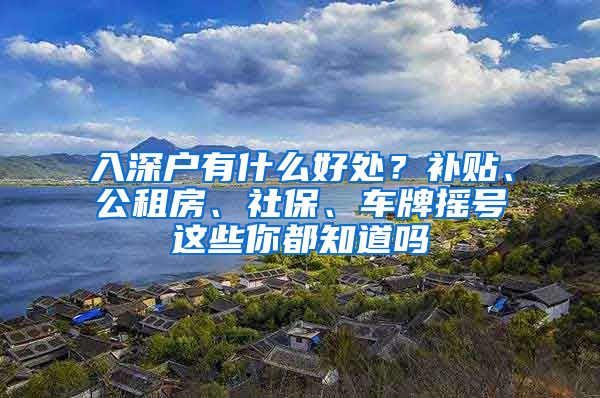 入深户有什么好处？补贴、公租房、社保、车牌摇号这些你都知道吗